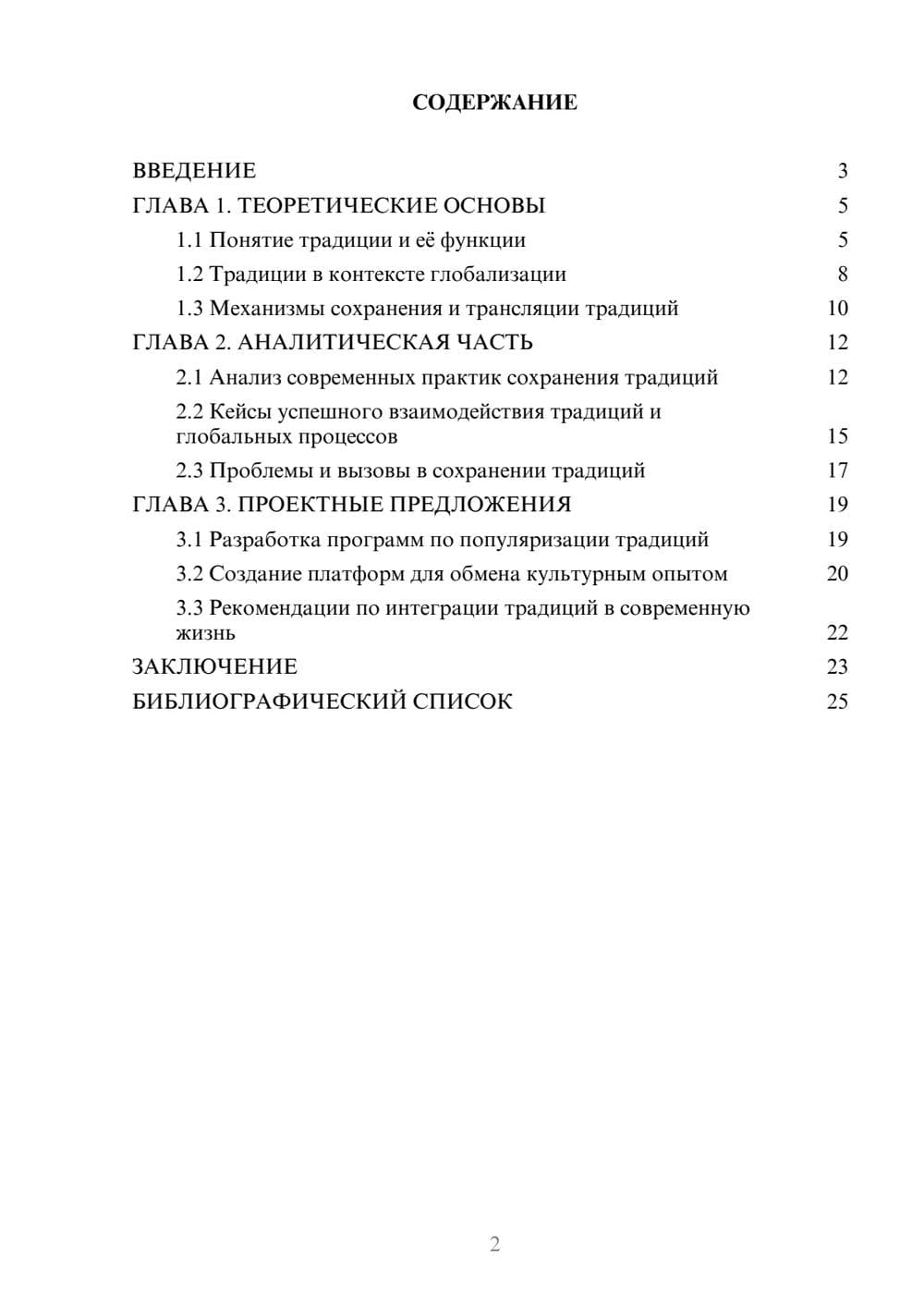 СОДЕРЖАНИЕ

ВВЕДЕНИЕ 3
ГЛАВА 1. ТЕОРЕТИЧЕСКИЕ ОСНОВЫ 5
1.1 Понятие традиции и её функции 5
1.2 Традиции в контексте глобализации 8
1.3 Механизмы сохранения и трансляции традиций 10
ГЛАВА 2. АНАЛИТИЧЕСКАЯ ЧАСТЬ 12
2.1 Анализ современных практик сохранения традиций 12
2.2 Кейсы успешного взаимодействия традиций и глобальных процессов 15
2.3 Проблемы и вызовы в сохранении традиций 17
ГЛАВА 3. ПРОЕКТНЫЕ ПРЕДЛОЖЕНИЯ 19
3.1 Разработка программ по популяризации традиций 19
3.2 Создание платформ для обмена культурным опытом 20
3.3 Рекомендации по интеграции традиций в современную жизнь 22
ЗАКЛЮЧЕНИЕ 23
БИБЛИОГРАФИЧЕСКИЙ СПИСОК 25

2